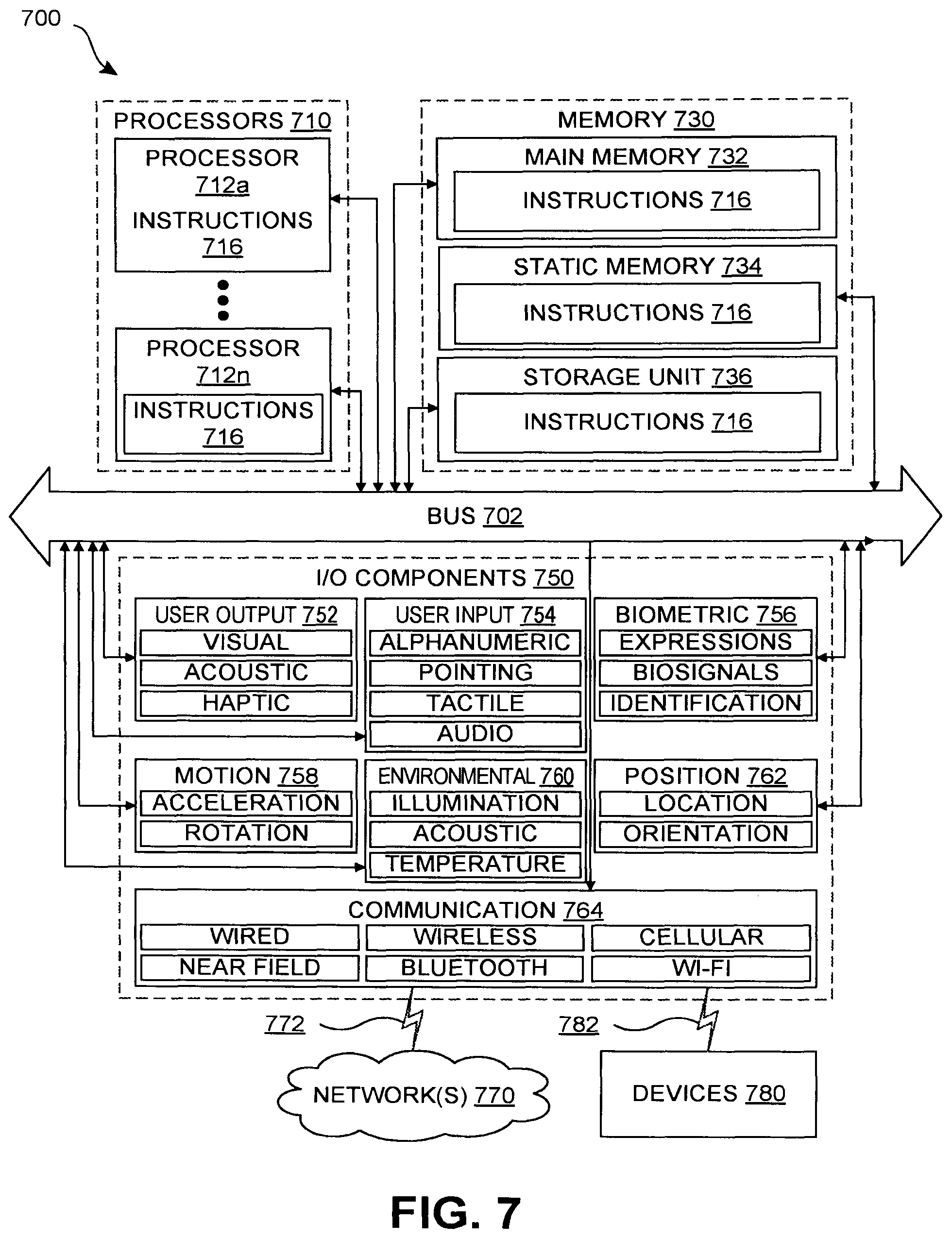 700

PROCESSORS 710

PROCESSOR 712a

INSTRUCTIONS 716

PROCESSOR 712n

INSTRUCTIONS 716

MEMORY 730

MAIN MEMORY 732

INSTRUCTIONS 716

STATIC MEMORY 734

INSTRUCTIONS 716

STORAGE UNIT 736

INSTRUCTIONS 716

BUS 702

I/O COMPONENTS 750

USER OUTPUT 752
VISUAL
ACOUSTIC
HAPTIC

USER INPUT 754
ALPHANUMERIC
POINTING
TACTILE
AUDIO

BIOMETRIC 756
EXPRESSIONS
BIOSIGNALS
IDENTIFICATION

MOTION 758
ACCELERATION
ROTATION

ENVIRONMENTAL 760
ILLUMINATION
ACOUSTIC
TEMPERATURE

POSITION 762
LOCATION
ORIENTATION

COMMUNICATION 764
WIRED
WIRELESS
CELLULAR
NEAR FIELD
BLUETOOTH
WI-FI

772

782

NETWORK(S) 770

DEVICES 780

FIG. 7